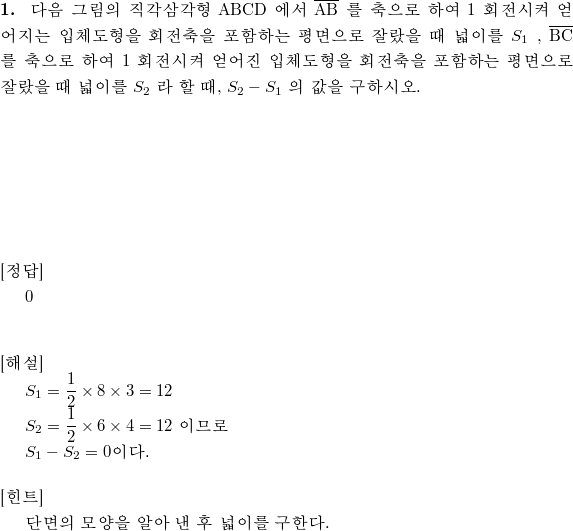 **1.** 다음 그림의 직각삼각형 ABCD 에서 $\overline{AB}$ 를 축으로 하여 1 회전시켜 얻어지는 입체도형을 회전축을 포함하는 평면으로 잘랐을 때 넓이를 $S_1$ , $\overline{BC}$ 를 축으로 하여 1 회전시켜 얻어진 입체도형을 회전축을 포함하는 평면으로 잘랐을 때 넓이를 $S_2$ 라 할 때, $S_2 - S_1$ 의 값을 구하시오.

[정답]
0

[해설]
$S_1 = \frac{1}{2} \times 8 \times 3 = 12$
$S_2 = \frac{1}{2} \times 6 \times 4 = 12$ 이므로
$S_1 - S_2 = 0$이다.

[힌트]
단면의 모양을 알아 낸 후 넓이를 구한다.